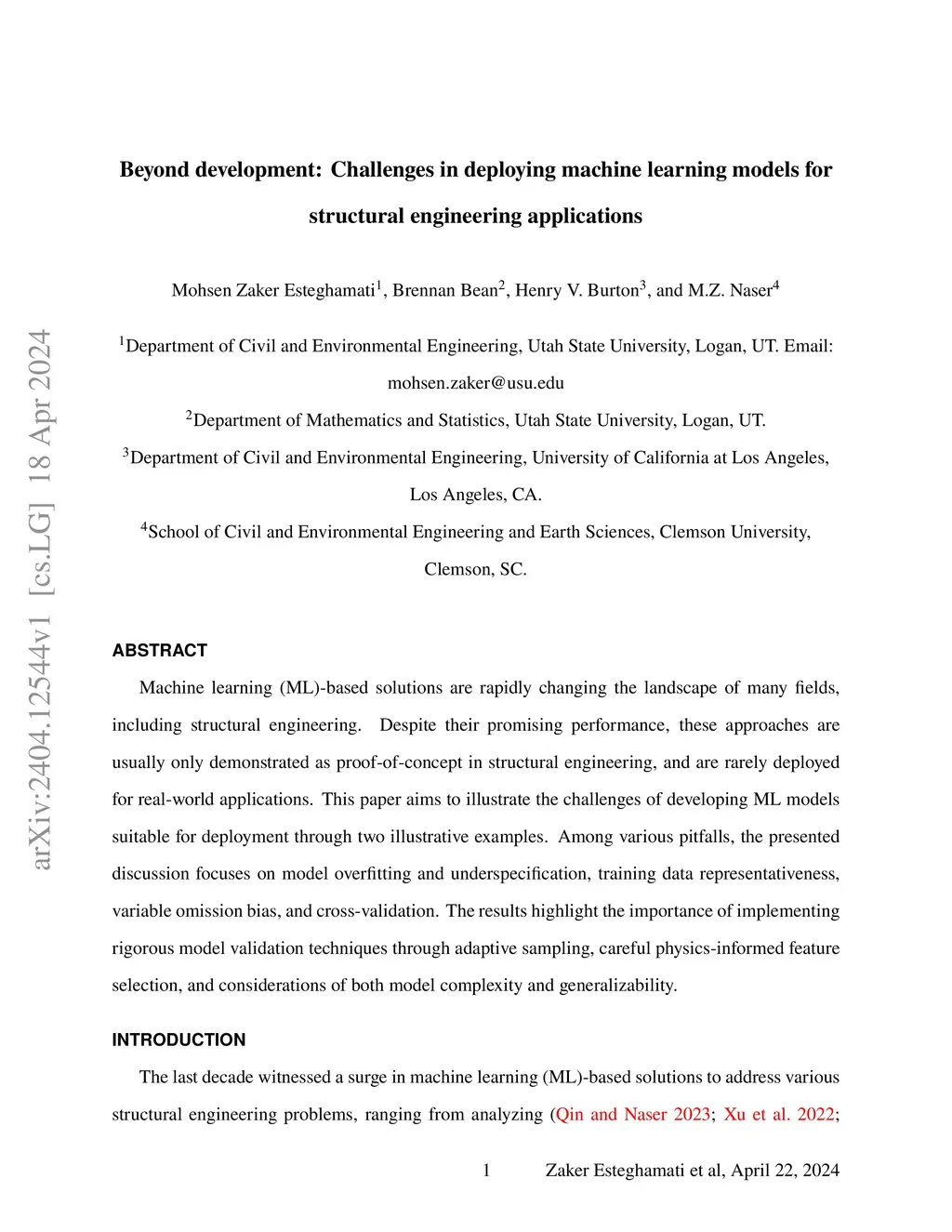 arXiv:2404.12544v1 [cs.LG] 18 Apr 2024

Beyond development: Challenges in deploying machine learning models for structural engineering applications

Mohsen Zaker Esteghamati$^1$, Brennan Bean$^2$, Henry V. Burton$^3$, and M.Z. Naser$^4$

$^1$Department of Civil and Environmental Engineering, Utah State University, Logan, UT. Email: mohsen.zaker@usu.edu

$^2$Department of Mathematics and Statistics, Utah State University, Logan, UT.

$^3$Department of Civil and Environmental Engineering, University of California at Los Angeles, Los Angeles, CA.

$^4$School of Civil and Environmental Engineering and Earth Sciences, Clemson University, Clemson, SC.

ABSTRACT

Machine learning (ML)-based solutions are rapidly changing the landscape of many fields, including structural engineering. Despite their promising performance, these approaches are usually only demonstrated as proof-of-concept in structural engineering, and are rarely deployed for real-world applications. This paper aims to illustrate the challenges of developing ML models suitable for deployment through two illustrative examples. Among various pitfalls, the presented discussion focuses on model overfitting and underspecification, training data representativeness, variable omission bias, and cross-validation. The results highlight the importance of implementing rigorous model validation techniques through adaptive sampling, careful physics-informed feature selection, and considerations of both model complexity and generalizability.

INTRODUCTION

The last decade witnessed a surge in machine learning (ML)-based solutions to address various structural engineering problems, ranging from analyzing (Qin and Naser 2023; Xu et al. 2022;

1 Zaker Esteghamati et al, April 22, 2024